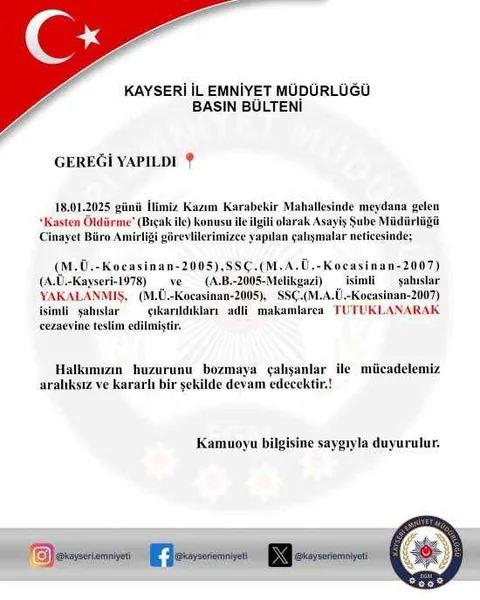 KAYSERİ İL EMNİYET MÜDÜRLÜĞÜ
BASIN BÜLTENİ

GEREĞİ YAPILDI

18.01.2025 günü İlimiz Kazım Karabekir Mahallesinde meydana gelen 'Kasten Öldürme' (Bıçak ile) konusu ile ilgili olarak Asayiş Şube Müdürlüğü Cinayet Büro Amirliği görevlilerimizce yapılan çalışmalar neticesinde;

(M.Ü.-Kocasinan-2005),SSÇ.(M.A.Ü.-Kocasinan-2007) (A.Ü.-Kayseri-1978) ve (A.B.-2005-Melikgazi) isimli şahıslar YAKALANMIŞ, (M.Ü.-Kocasinan-2005), SSÇ.(M.A.Ü.-Kocasinan-2007) isimli şahıslar çıkarıldıkları adli makamlarca TUTUKLANARAK cezaevine teslim edilmiştir.

Halkımızın huzurunu bozmaya çalışanlar ile mücadelemiz aralıksız ve kararlı bir şekilde devam edecektir.!

Kamuoyu bilgisine saygıyla duyurulur.

@kayseri.emniyeti @kayseriemniyeti @kayseriemniyeti

KAYSERİ EMNİYET MÜDÜRLÜĞÜ
EGM